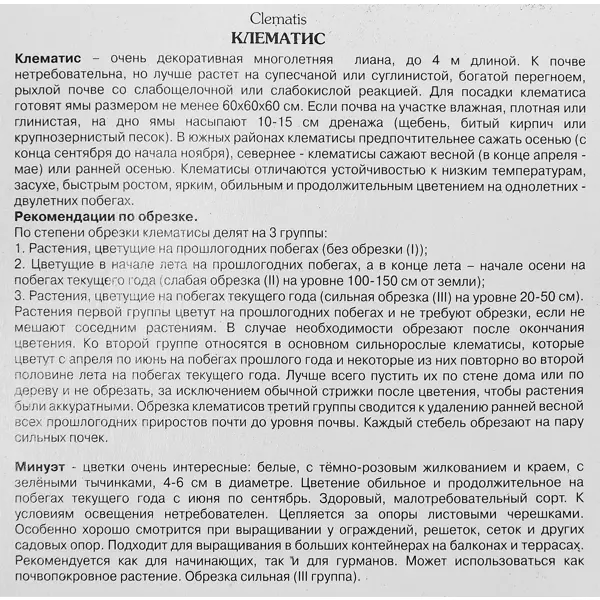 Clematis
КЛЕМАТИС

Клематис – очень декоративная многолетняя лиана, до 4 м длиной. К почве нетребовательна, но лучше растет на супесчаной или суглинистой, богатой перегноем, рыхлой почве со слабощелочной или слабокислой реакцией. Для посадки клематиса готовят ямы размером не менее 60х60х60 см. Если почва на участке влажная, плотная или глинистая, на дно ямы насыпают 10-15 см дренажа (щебень, битый кирпич или крупнозернистый песок). В южных районах клематисы предпочтительнее сажать осенью (с конца сентября до начала ноября), севернее - клематисы сажают весной (в конце апреля - мае) или ранней осенью. Клематисы отличаются устойчивостью к низким температурам, засухе, быстрым ростом, ярким, обильным и продолжительным цветением на однолетних - двулетних побегах.
Рекомендации по обрезке.
По степени обрезки клематисы делят на 3 группы:
1. Растения, цветущие на прошлогодних побегах (без обрезки (I));
2. Цветущие в начале лета на прошлогодних побегах, а в конце лета – начале осени на побегах текущего года (слабая обрезка (II) на уровне 100-150 см от земли);
3. Растения, цветущие на побегах текущего года (сильная обрезка (III) на уровне 20-50 см).
Растения первой группы цветут на прошлогодних побегах и не требуют обрезки, если не мешают соседним растениям. В случае необходимости обрезают после окончания цветения. Ко второй группе относятся в основном сильнорослые клематисы, которые цветут с апреля по июнь на побегах прошлого года и некоторые из них повторно во второй половине лета на побегах текущего года. Лучше всего пустить их по стене дома или по дереву и не обрезать, за исключением обычной стрижки после цветения, чтобы растения были аккуратными. Обрезка клематисов третий группы сводится к удалению ранней весной всех прошлогодних приростов почти до уровня почвы. Каждый стебель обрезают на пару сильных почек.

Минуэт - цветки очень интересные: белые, с тёмно-розовым жилкованием и краем, с зелёными тычинками, 4-6 см в диаметре. Цветение обильное и продолжительное на побегах текущего года с июня по сентябрь. Здоровый, малотребовательный сорт. К условиям освещения нетребователен. Цепляется за опоры листовыми черешками. Особенно хорошо смотрится при выращивании у ограждений, решеток, сеток и других садовых опор. Подходит для выращивания в больших контейнерах на балконах и террасах. Рекомендуется как для начинающих, так и для гурманов. Может использоваться как почвопокровное растение. Обрезка сильная (III группа).